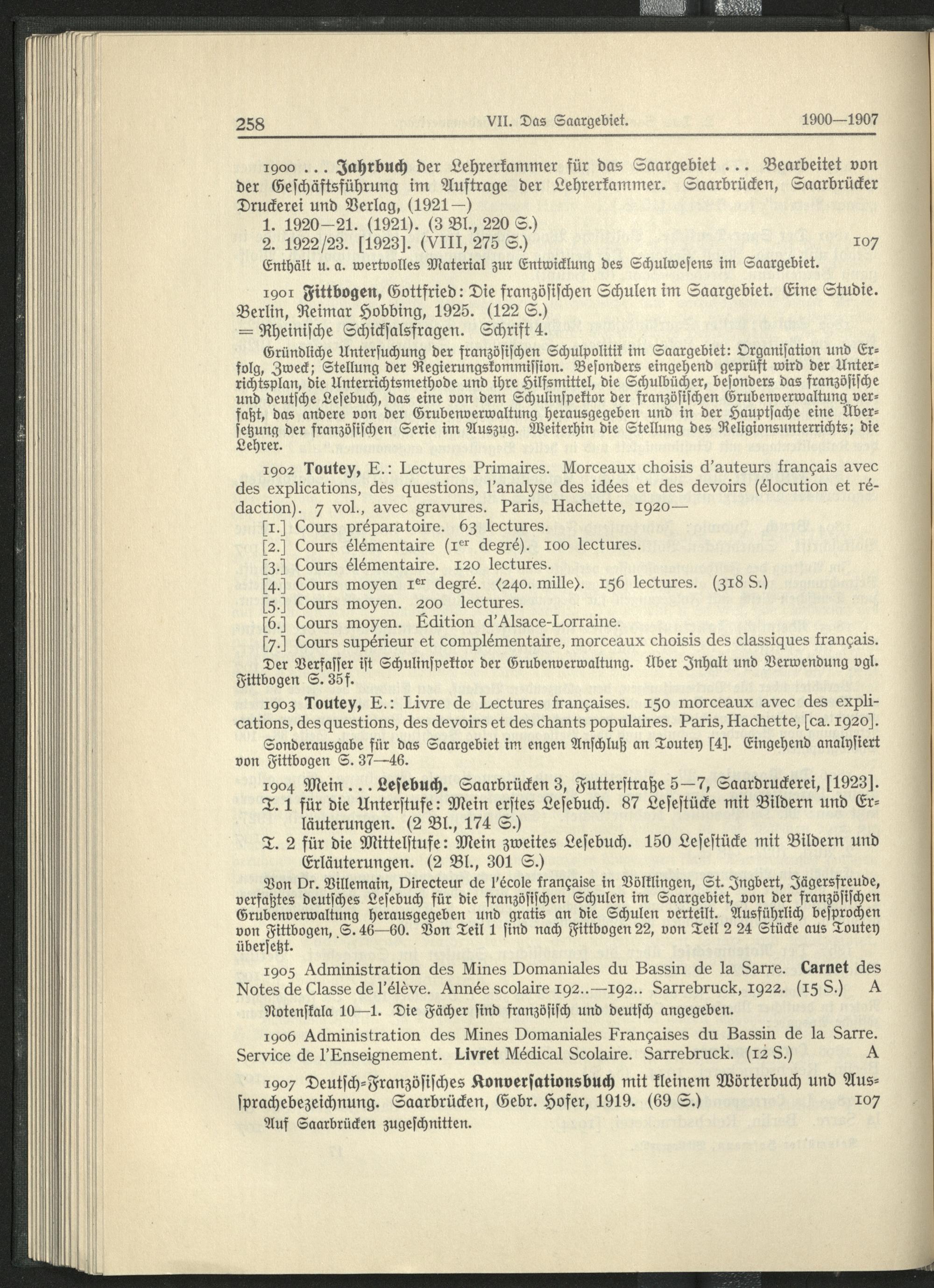 258 VII. Das Saargebiet. 1900—1907

1900 ... Jahrbuch der Lehrerkammer für das Saargebiet ... Bearbeitet von der Geschäftsführung im Auftrage der Lehrerkammer. Saarbrücken, Saarbrücker Druckerei und Verlag, (1921—)
1. 1920—21. (1921). (3 Bl., 220 S.)
2. 1922/23. [1923]. (VIII, 275 S.) 107
Enthält u. a. wertvolles Material zur Entwicklung des Schulwesens im Saargebiet.

1901 Fittbogen, Gottfried: Die französischen Schulen im Saargebiet. Eine Studie. Berlin, Reimar Hobbing, 1925. (122 S.)
= Rheinische Schicksalsfragen. Schrift 4.
Gründliche Untersuchung der französischen Schulpolitik im Saargebiet: Organisation und Erfolg, Zweck; Stellung der Regierungskommission. Besonders eingehend geprüft wird der Unterrichtsplan, die Unterrichtsmethode und ihre Hilfsmittel, die Schulbücher, besonders das französische und deutsche Lesebuch, das eine von dem Schulinspektor der französischen Grubenverwaltung verfaßt, das andere von der Grubenverwaltung herausgegeben und in der Hauptsache eine Übersetzung der französischen Serie im Auszug. Weiterhin die Stellung des Religionsunterrichts; die Lehrer.

1902 Toutey, E.: Lectures Primaires. Morceaux choisis d'auteurs français avec des explications, des questions, l'analyse des idées et des devoirs (élocution et rédaction). 7 vol., avec gravures. Paris, Hachette, 1920—
[1.] Cours préparatoire. 63 lectures.
[2.] Cours élémentaire ($1^{er}$ degré). 100 lectures.
[3.] Cours élémentaire. 120 lectures.
[4.] Cours moyen $1^{er}$ degré. ⟨240. mille⟩. 156 lectures. (318 S.)
[5.] Cours moyen. 200 lectures.
[6.] Cours moyen. Édition d'Alsace-Lorraine.
[7.] Cours supérieur et complémentaire, morceaux choisis des classiques français.
Der Verfasser ist Schulinspektor der Grubenverwaltung. Über Inhalt und Verwendung vgl. Fittbogen S. 35f.

1903 Toutey, E.: Livre de Lectures françaises. 150 morceaux avec des explications, des questions, des devoirs et des chants populaires. Paris, Hachette, [ca. 1920].
Sonderausgabe für das Saargebiet im engen Anschluß an Toutey [4]. Eingehend analysiert von Fittbogen S. 37—46.

1904 Mein ... Lesebuch. Saarbrücken 3, Futterstraße 5—7, Saardruckerei, [1923].
T. 1 für die Unterstufe: Mein erstes Lesebuch. 87 Lesestücke mit Bildern und Erläuterungen. (2 Bl., 174 S.)
T. 2 für die Mittelstufe: Mein zweites Lesebuch. 150 Lesestücke mit Bildern und Erläuterungen. (2 Bl., 301 S.)
Von Dr. Villemain, Directeur de l'école française in Völklingen, St. Ingbert, Jägersfreude, verfaßtes deutsches Lesebuch für die französischen Schulen im Saargebiet, von der französischen Grubenverwaltung herausgegeben und gratis an die Schulen verteilt. Ausführlich besprochen von Fittbogen, S. 46—60. Von Teil 1 sind nach Fittbogen 22, von Teil 2 24 Stücke aus Toutey übersetzt.

1905 Administration des Mines Domaniales du Bassin de la Sarre. Carnet des Notes de Classe de l'élève. Année scolaire 192..—192.. Sarrebruck, 1922. (15 S.) A
Notenskala 10—1. Die Fächer sind französisch und deutsch angegeben.

1906 Administration des Mines Domaniales Françaises du Bassin de la Sarre. Service de l'Enseignement. Livret Médical Scolaire. Sarrebruck. (12 S.) A

1907 Deutsch-Französisches Konversationsbuch mit kleinem Wörterbuch und Aussprachebezeichnung. Saarbrücken, Gebr. Hofer, 1919. (69 S.) 107
Auf Saarbrücken zugeschnitten.